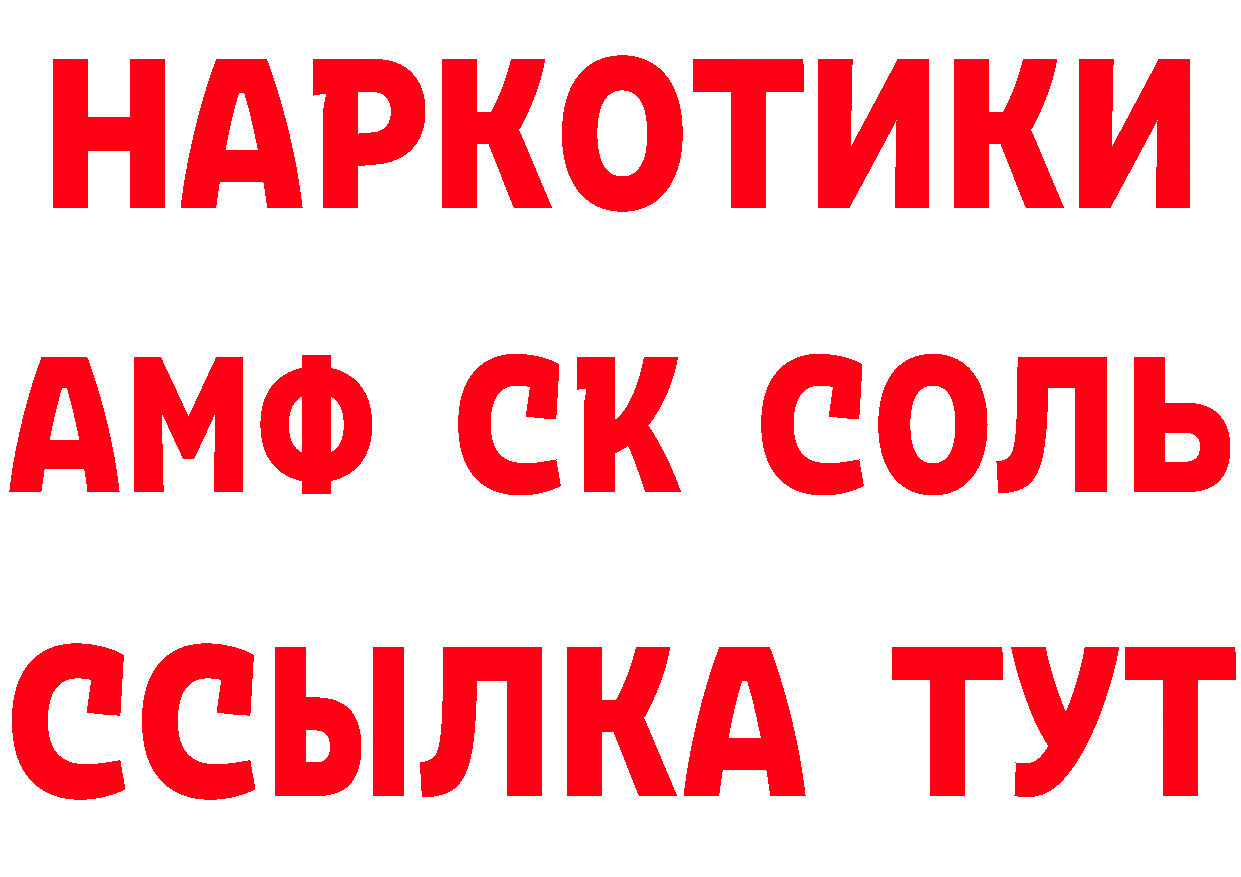 НАРКОТИКИ

АМФ СК СОЛЬ

ССЫЛКА ТУТ